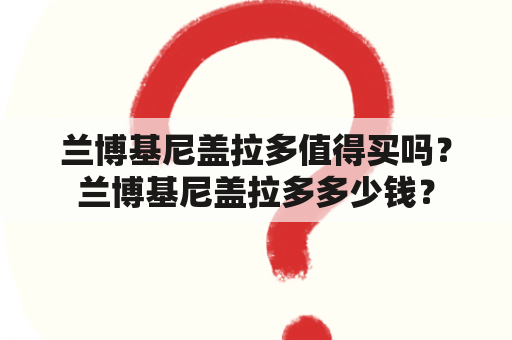 兰博基尼盖拉多值得买吗？兰博基尼盖拉多多少钱？